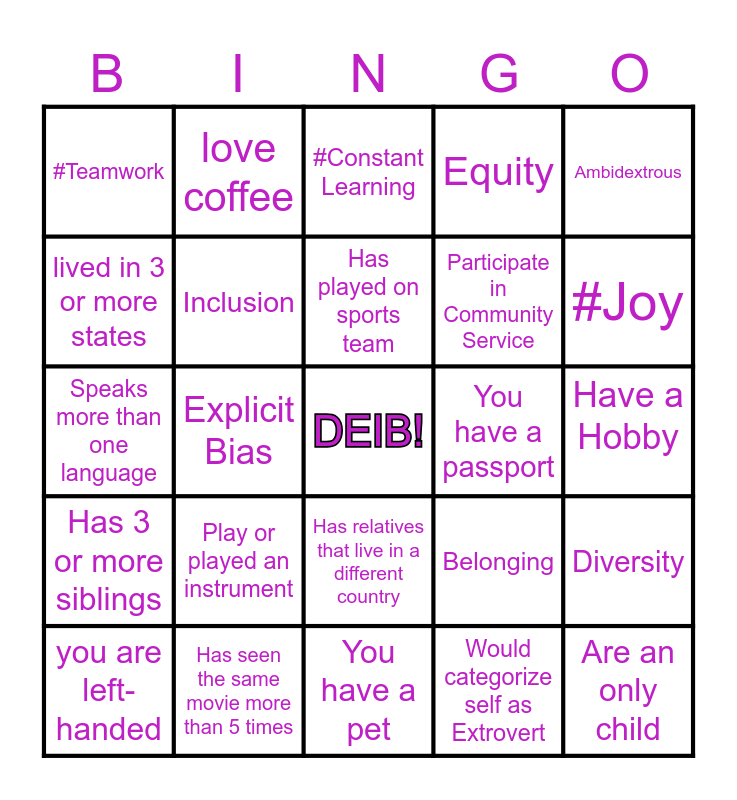 | B | I | N | G | O |
|---|---|---|---|---|
| #Teamwork | love coffee | #Constant Learning | Equity | Ambidextrous |
| lived in 3 or more states | Inclusion | Has played on sports team | Participate in Community Service | #Joy |
| Speaks more than one language | Explicit Bias | DEIB! | You have a passport | Have a Hobby |
| Has 3 or more siblings | Play or played an instrument | Has relatives that live in a different country | Belonging | Diversity |
| you are left-handed | Has seen the same movie more than 5 times | You have a pet | Would categorize self as Extrovert | Are an only child |